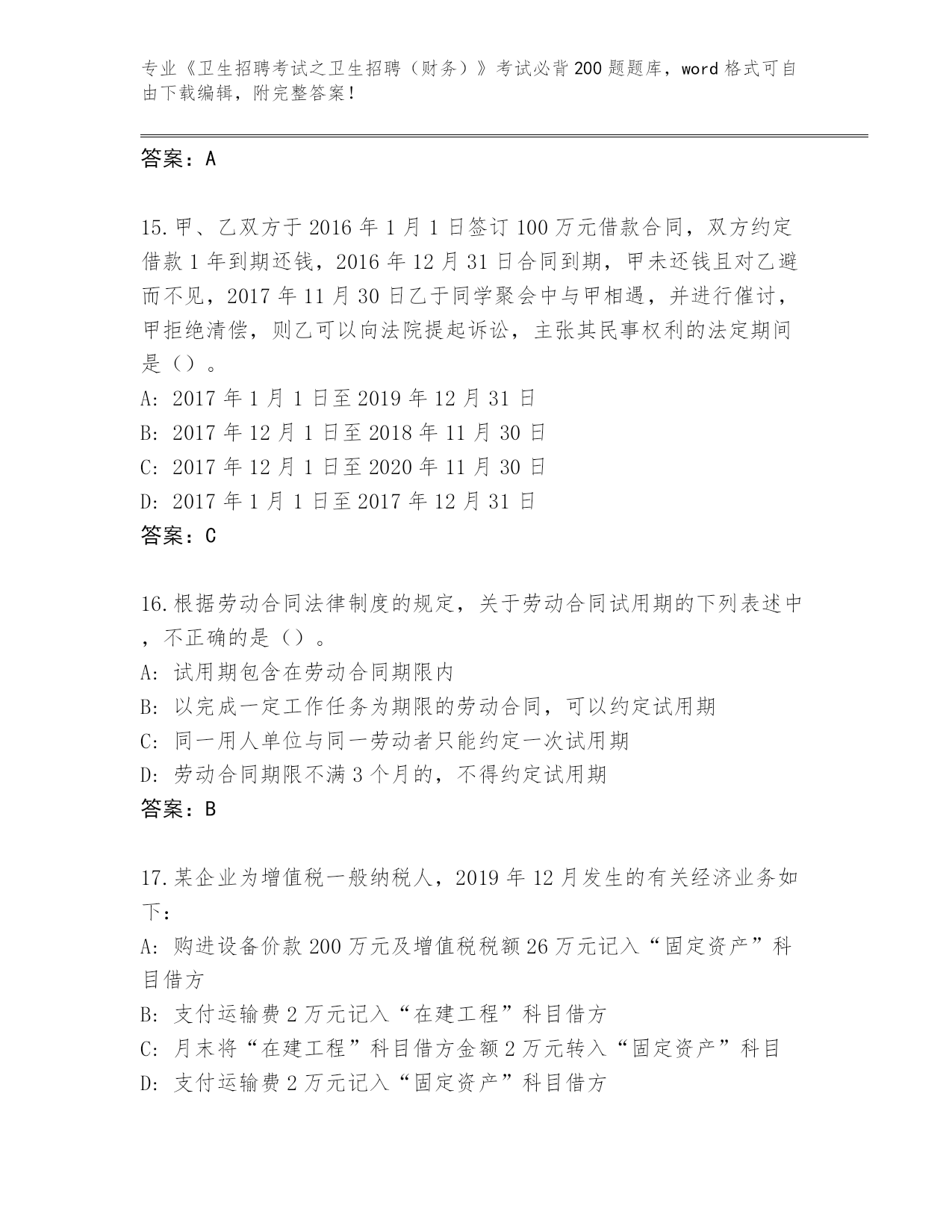 专业《卫生招聘考试之卫生招聘（财务）》考试必背200题题库，word格式可自由下载编辑，附完整答案！

答案：A

15.甲、乙双方于2016年1月1日签订100万元借款合同，双方约定借款1年到期还钱，2016年12月31日合同到期，甲未还钱且对乙避而不见，2017年11月30日乙于同学聚会中与甲相遇，并进行催讨，甲拒绝清偿，则乙可以向法院提起诉讼，主张其民事权利的法定期间是（）。
A: 2017年1月1日至2019年12月31日
B: 2017年12月1日至2018年11月30日
C: 2017年12月1日至2020年11月30日
D: 2017年1月1日至2017年12月31日
答案：C

16.根据劳动合同法律制度的规定，关于劳动合同试用期的下列表述中，不正确的是（）。
A: 试用期包含在劳动合同期限内
B: 以完成一定工作任务为期限的劳动合同，可以约定试用期
C: 同一用人单位与同一劳动者只能约定一次试用期
D: 劳动合同期限不满3个月的，不得约定试用期
答案：B

17.某企业为增值税一般纳税人，2019年12月发生的有关经济业务如下：
A: 购进设备价款200万元及增值税税额26万元记入“固定资产”科目借方
B: 支付运输费2万元记入“在建工程”科目借方
C: 月末将“在建工程”科目借方金额2万元转入“固定资产”科目
D: 支付运输费2万元记入“固定资产”科目借方